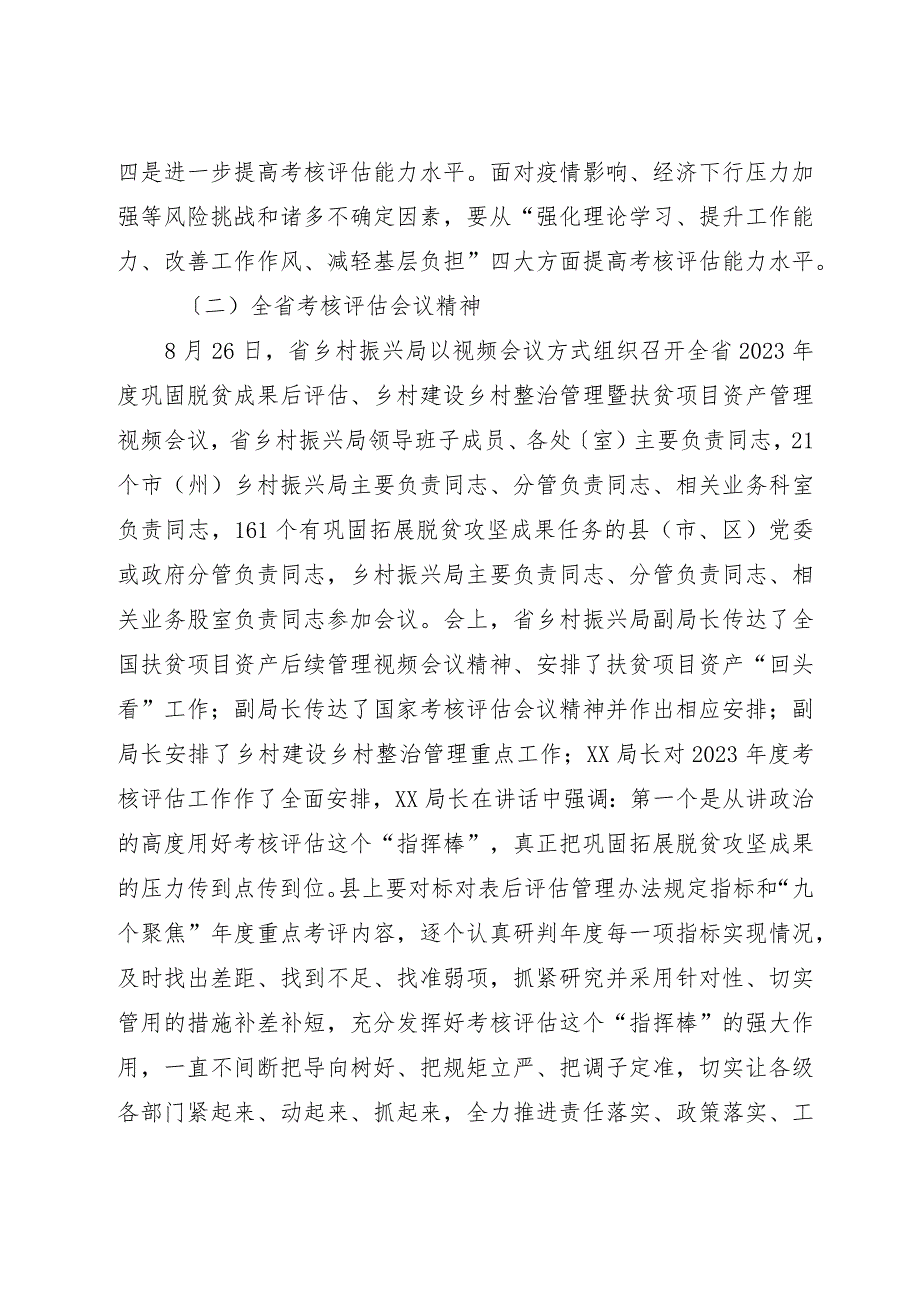 四是进一步提高考核评估能力水平。面对疫情影响、经济下行压力加强等风险挑战和诸多不确定因素，要从“强化理论学习、提升工作能力、改善工作作风、减轻基层负担”四大方面提高考核评估能力水平。

〔二〕全省考核评估会议精神

8月26日，省乡村振兴局以视频会议方式组织召开全省2023年度巩固脱贫成果后评估、乡村建设乡村整治管理暨扶贫项目资产管理视频会议，省乡村振兴局领导班子成员、各处〔室〕主要负责同志，21个市（州）乡村振兴局主要负责同志、分管负责同志、相关业务科室负责同志，161个有巩固拓展脱贫攻坚成果任务的县（市、区）党委或政府分管负责同志，乡村振兴局主要负责同志、分管负责同志、相关业务股室负责同志参加会议。会上，省乡村振兴局副局长传达了全国扶贫项目资产后续管理视频会议精神、安排了扶贫项目资产“回头看”工作；副局长传达了国家考核评估会议精神并作出相应安排；副局长安排了乡村建设乡村整治管理重点工作；XX局长对2023年度考核评估工作作了全面安排，XX局长在讲话中强调：第一个是从讲政治的高度用好考核评估这个“指挥棒”，真正把巩固拓展脱贫攻坚成果的压力传到点传到位。县上要对标对表后评估管理办法规定指标和“九个聚焦”年度重点考评内容，逐个认真研判年度每一项指标实现情况，及时找出差距、找到不足、找准弱项，抓紧研究并采用针对性、切实管用的措施补差补短，充分发挥好考核评估这个“指挥棒”的强大作用，一直不间断把导向树好、把规矩立严、把调子定准，切实让各级各部门紧起来、动起来、抓起来，全力推进责任落实、政策落实、工